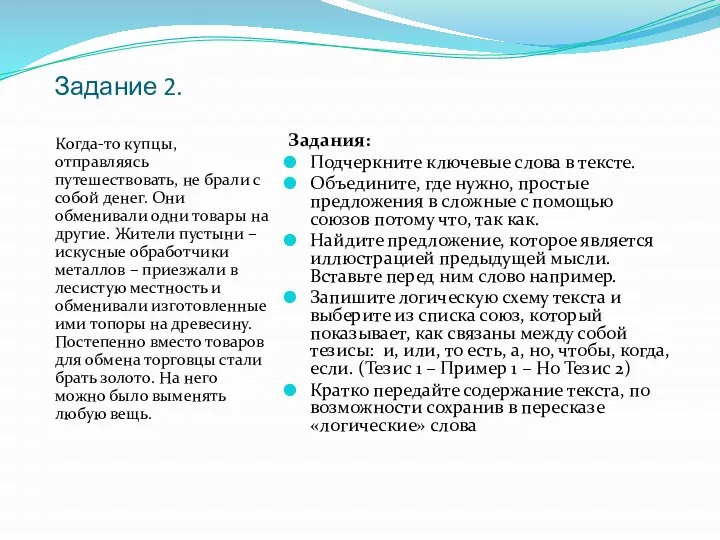 Задание 2.

Когда-то купцы, отправляясь путешествовать, не брали с собой денег. Они обменивали одни товары на другие. Жители пустыни – искусные обработчики металлов – приезжали в лесистую местность и обменивали изготовленные ими топоры на древесину. Постепенно вместо товаров для обмена торговцы стали брать золото. На него можно было выменять любую вещь.

Задания:
Подчеркните ключевые слова в тексте.
Объедините, где нужно, простые предложения в сложные с помощью союзов потому что, так как.
Найдите предложение, которое является иллюстрацией предыдущей мысли. Вставьте перед ним слово например.
Запишите логическую схему текста и выберите из списка союз, который показывает, как связаны между собой тезисы: и, или, то есть, а, но, чтобы, когда, если. (Тезис 1 – Пример 1 – Но Тезис 2)
Кратко передайте содержание текста, по возможности сохранив в пересказе «логические» слова